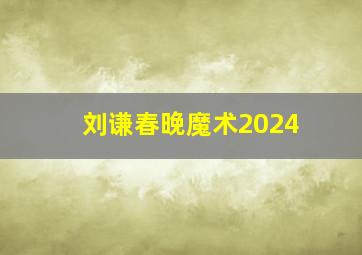 刘谦春晚魔术2024